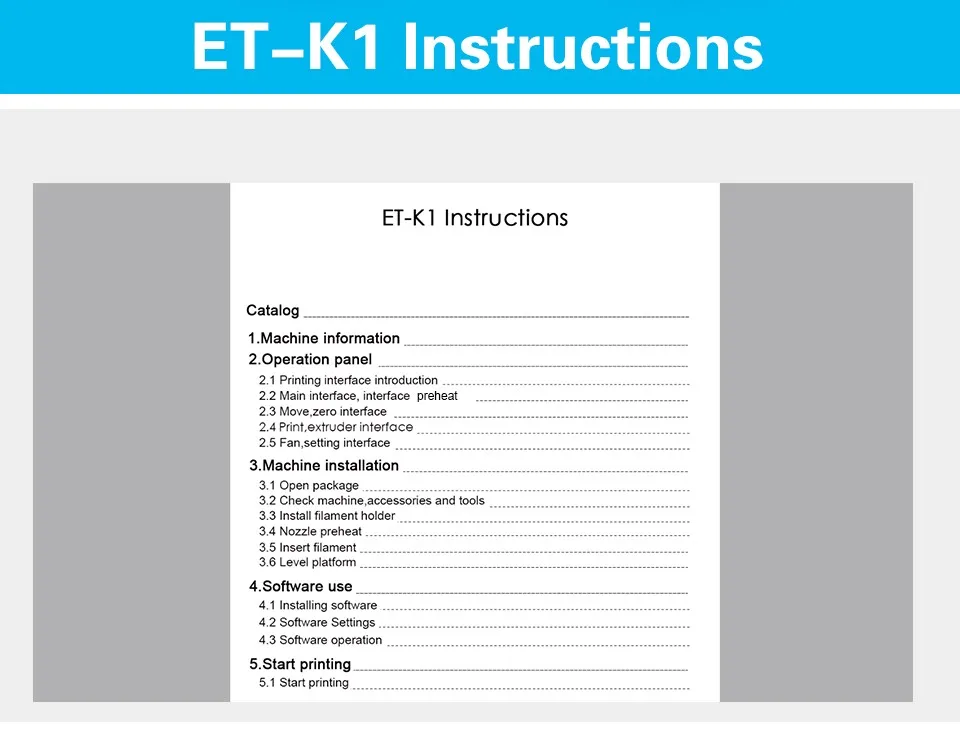 ET–K1 Instructions

ET-K1 Instructions

Catalog

1.Machine information

2.Operation panel

2.1 Printing interface introduction

2.2 Main interface, interface preheat

2.3 Move,zero interface

2.4 Print,extruder interface

2.5 Fan,setting interface

3.Machine installation

3.1 Open package

3.2 Check machine,accessories and tools

3.3 Install filament holder

3.4 Nozzle preheat

3.5 Insert filament

3.6 Level platform

4.Software use

4.1 Installing software

4.2 Software Settings

4.3 Software operation

5.Start printing

5.1 Start printing